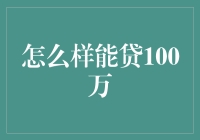 怎么样能贷100万